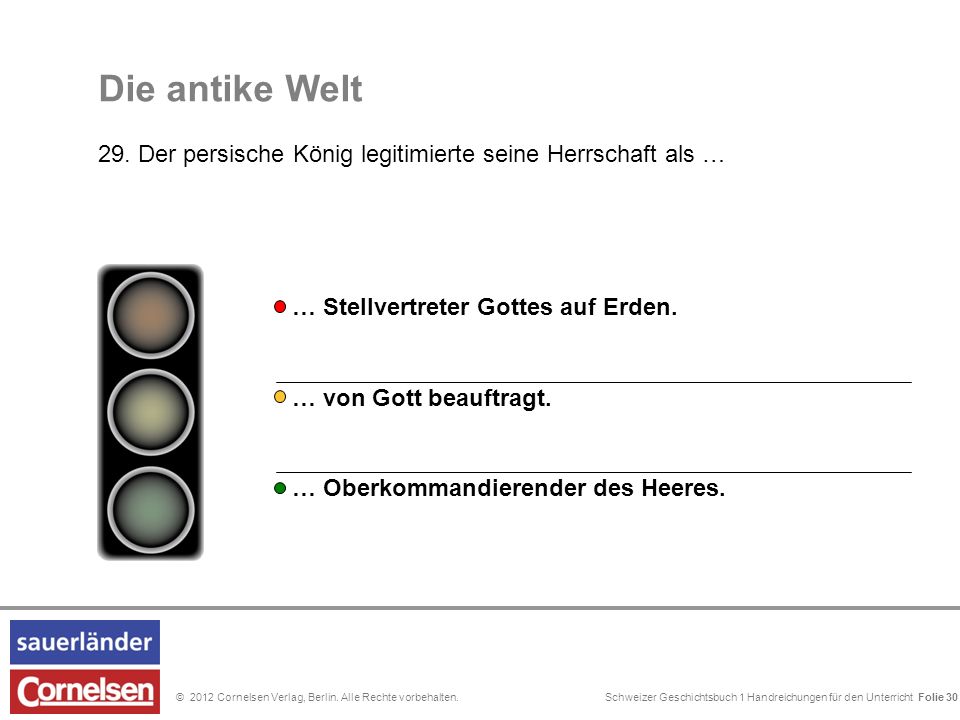 Die antike Welt

29. Der persische König legitimierte seine Herrschaft als …

… Stellvertreter Gottes auf Erden.

… von Gott beauftragt.

… Oberkommandierender des Heeres.

sauerländer

Cornelsen

© 2012 Cornelsen Verlag, Berlin. Alle Rechte vorbehalten.

Schweizer Geschichtsbuch 1 Handreichungen für den Unterricht Folie 30